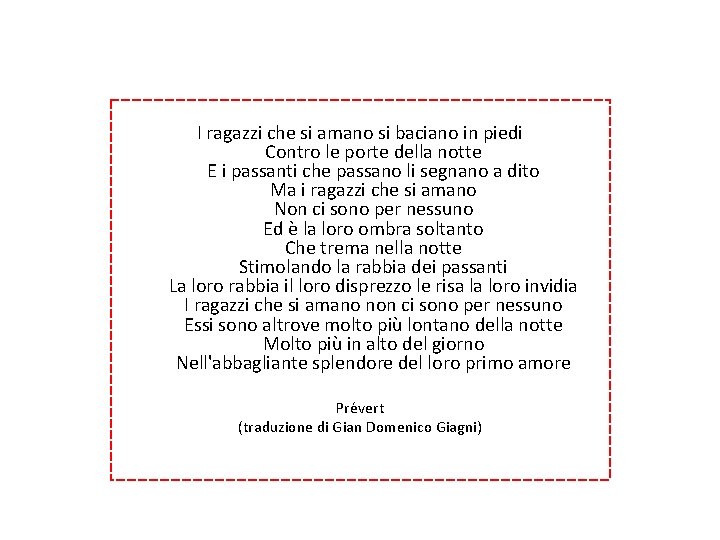 I ragazzi che si amano si baciano in piedi
Contro le porte della notte
E i passanti che passano li segnano a dito
Ma i ragazzi che si amano
Non ci sono per nessuno
Ed è la loro ombra soltanto
Che trema nella notte
Stimolando la rabbia dei passanti
La loro rabbia il loro disprezzo le risa la loro invidia
I ragazzi che si amano non ci sono per nessuno
Essi sono altrove molto più lontano della notte
Molto più in alto del giorno
Nell'abbagliante splendore del loro primo amore

Prévert
(traduzione di Gian Domenico Giagni)